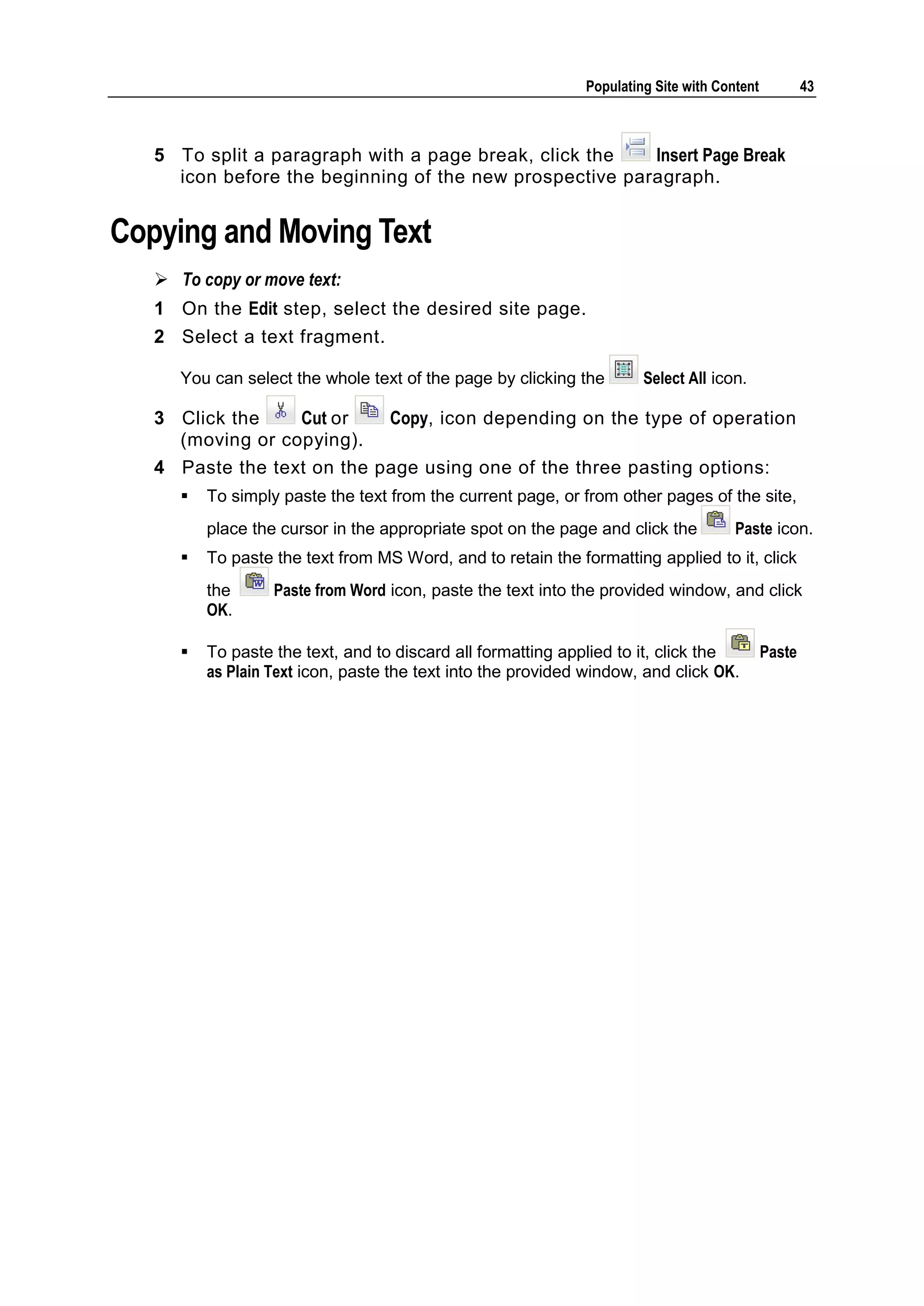 Populating Site with Content 43

5 To split a paragraph with a page break, click the Insert Page Break icon before the beginning of the new prospective paragraph.

Copying and Moving Text

➢ To copy or move text:

1 On the Edit step, select the desired site page.

2 Select a text fragment.

You can select the whole text of the page by clicking the Select All icon.

3 Click the Cut or Copy, icon depending on the type of operation (moving or copying).

4 Paste the text on the page using one of the three pasting options:

▪ To simply paste the text from the current page, or from other pages of the site, place the cursor in the appropriate spot on the page and click the Paste icon.

▪ To paste the text from MS Word, and to retain the formatting applied to it, click the Paste from Word icon, paste the text into the provided window, and click OK.

▪ To paste the text, and to discard all formatting applied to it, click the Paste as Plain Text icon, paste the text into the provided window, and click OK.